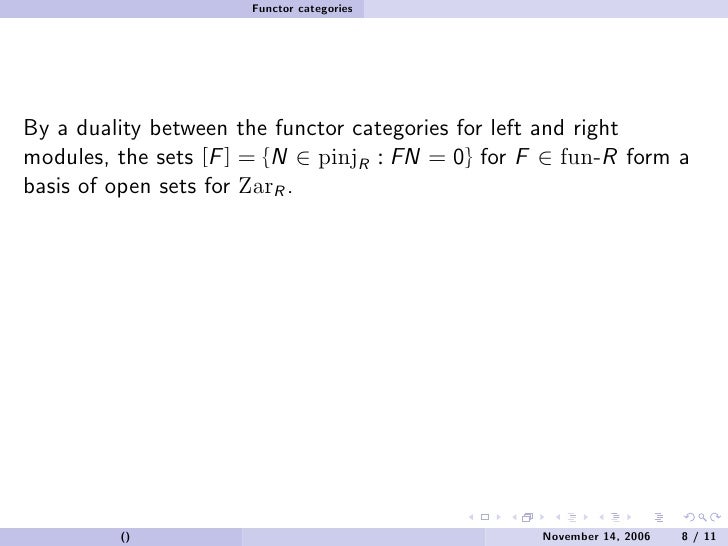 Functor categories

By a duality between the functor categories for left and right modules, the sets $[F] = \{N \in \mathrm{pinj}_R : FN = 0\}$ for $F \in \mathrm{fun}\text{-}R$ form a basis of open sets for $\mathrm{Zar}_R$.

() November 14, 2006 8 / 11